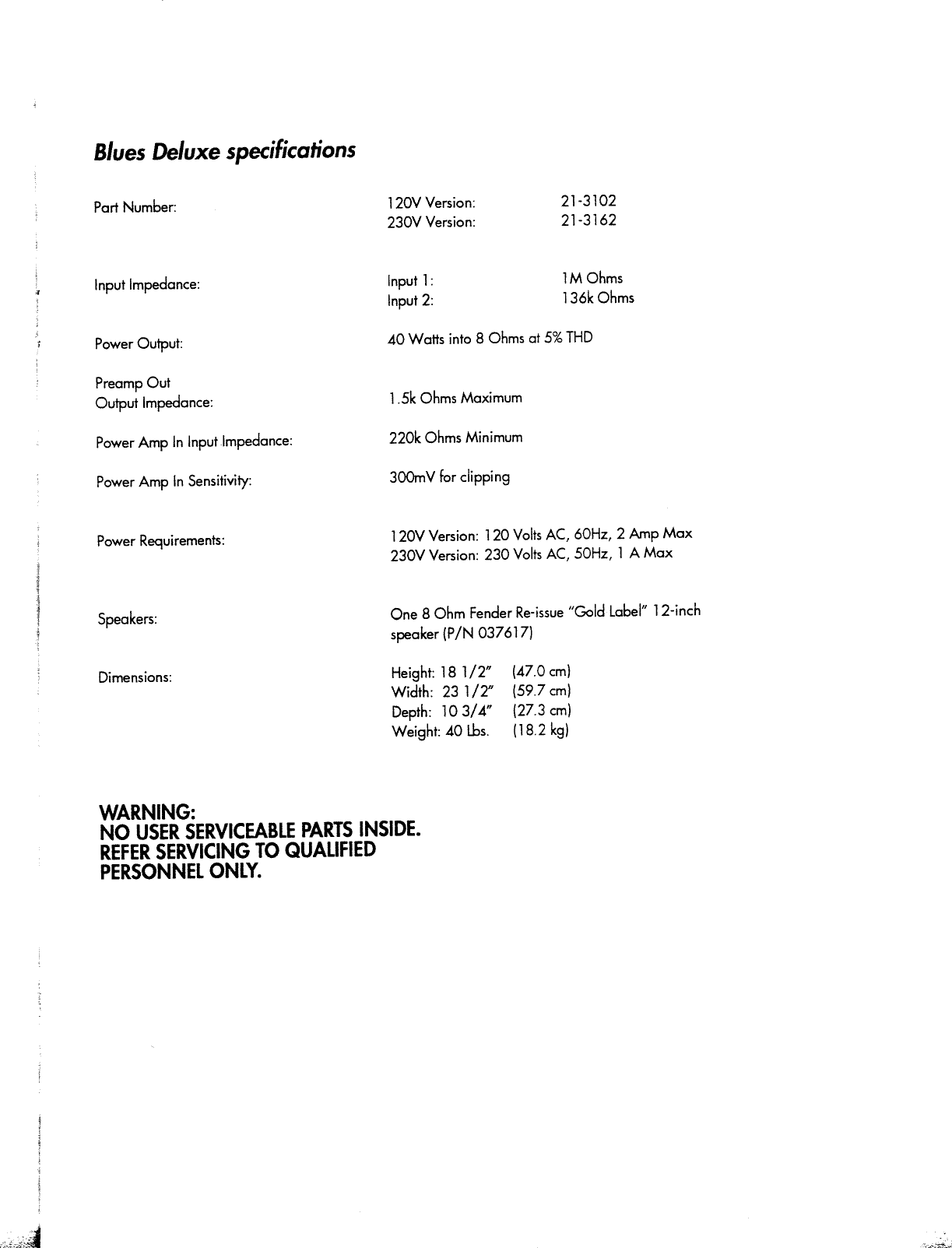 Blues Deluxe specifications

Part Number: 120V Version: 21-3102
230V Version: 21-3162

Input Impedance: Input 1: 1M Ohms
Input 2: 136k Ohms

Power Output: 40 Watts into 8 Ohms at 5% THD

Preamp Out
Output Impedance: 1.5k Ohms Maximum

Power Amp In Input Impedance: 220k Ohms Minimum

Power Amp In Sensitivity: 300mV for clipping

Power Requirements: 120V Version: 120 Volts AC, 60Hz, 2 Amp Max
230V Version: 230 Volts AC, 50Hz, 1 A Max

Speakers: One 8 Ohm Fender Re-issue "Gold Label" 12-inch speaker (P/N 037617)

Dimensions: Height: 18 1/2" (47.0 cm)
Width: 23 1/2" (59.7 cm)
Depth: 10 3/4" (27.3 cm)
Weight: 40 Lbs. (18.2 kg)

WARNING:
NO USER SERVICEABLE PARTS INSIDE.
REFER SERVICING TO QUALIFIED PERSONNEL ONLY.